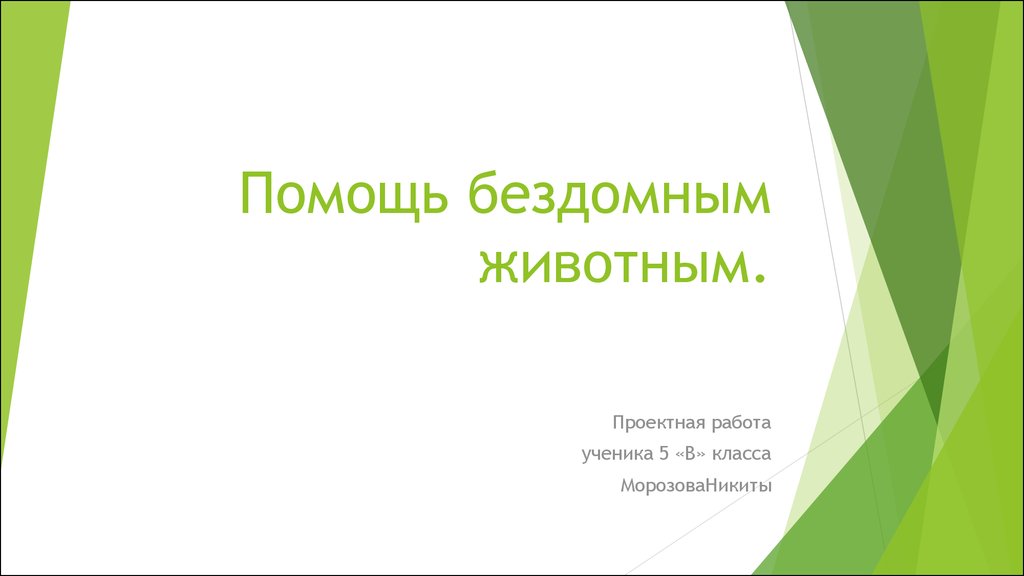 Помощь бездомным животным.

Проектная работа
ученика 5 «В» класса
МорозоваНикиты